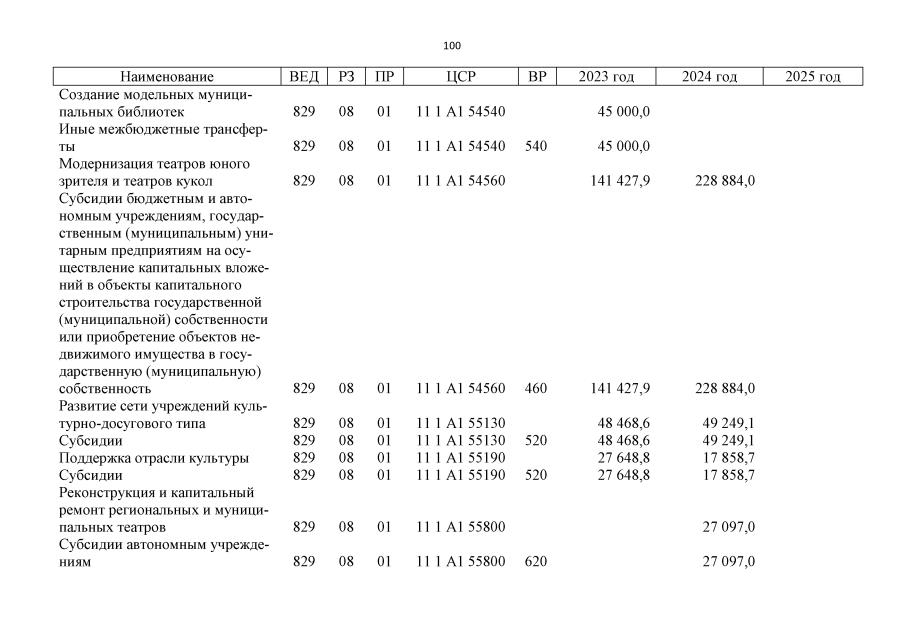 100

| Наименование | ВЕД | РЗ | ПР | ЦСР | ВР | 2023 год | 2024 год | 2025 год |
|---|---|---|---|---|---|---|---|---|
| Создание модельных муниципальных библиотек | 829 | 08 | 01 | 11 1 A1 54540 | | 45 000,0 | | |
| Иные межбюджетные трансферты | 829 | 08 | 01 | 11 1 A1 54540 | 540 | 45 000,0 | | |
| Модернизация театров юного зрителя и театров кукол | 829 | 08 | 01 | 11 1 A1 54560 | | 141 427,9 | 228 884,0 | |
| Субсидии бюджетным и автономным учреждениям, государственным (муниципальным) унитарным предприятиям на осуществление капитальных вложений в объекты капитального строительства государственной (муниципальной) собственности или приобретение объектов недвижимого имущества в государственную (муниципальную) собственность | 829 | 08 | 01 | 11 1 A1 54560 | 460 | 141 427,9 | 228 884,0 | |
| Развитие сети учреждений культурно-досугового типа | 829 | 08 | 01 | 11 1 A1 55130 | | 48 468,6 | 49 249,1 | |
| Субсидии | 829 | 08 | 01 | 11 1 A1 55130 | 520 | 48 468,6 | 49 249,1 | |
| Поддержка отрасли культуры | 829 | 08 | 01 | 11 1 A1 55190 | | 27 648,8 | 17 858,7 | |
| Субсидии | 829 | 08 | 01 | 11 1 A1 55190 | 520 | 27 648,8 | 17 858,7 | |
| Реконструкция и капитальный ремонт региональных и муниципальных театров | 829 | 08 | 01 | 11 1 A1 55800 | | | 27 097,0 | |
| Субсидии автономным учреждениям | 829 | 08 | 01 | 11 1 A1 55800 | 620 | | 27 097,0 | |